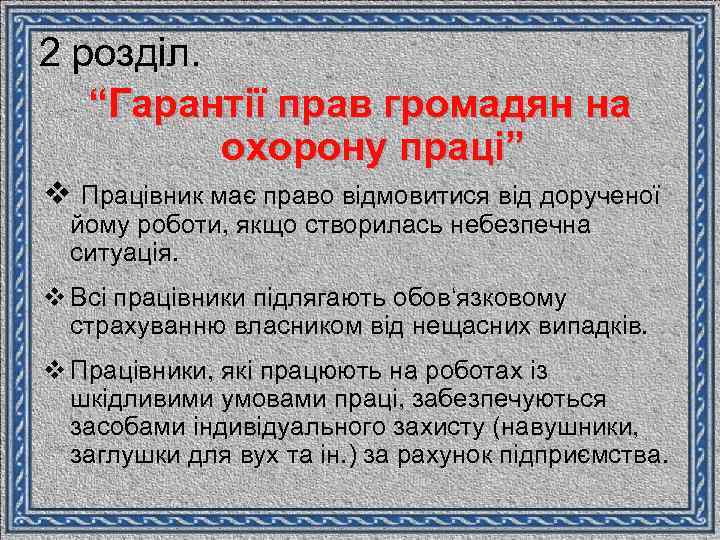 2 розділ.

“Гарантії прав громадян на охорону праці”

❖ Працівник має право відмовитися від дорученої йому роботи, якщо створилась небезпечна ситуація.

❖ Всі працівники підлягають обов'язковому страхуванню власником від нещасних випадків.

❖ Працівники, які працюють на роботах із шкідливими умовами праці, забезпечуються засобами індивідуального захисту (навушники, заглушки для вух та ін.) за рахунок підприємства.